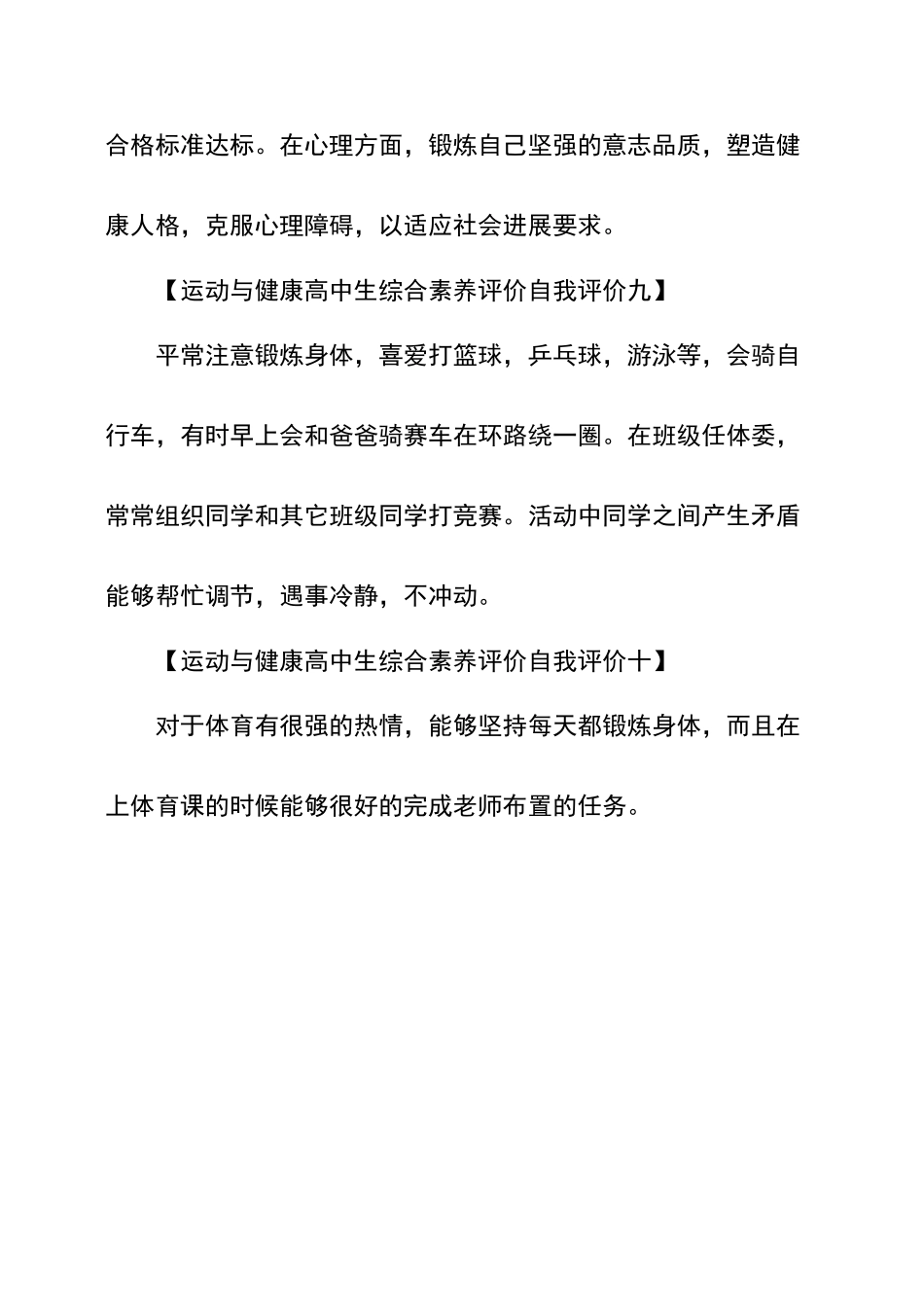 合格标准达标。在心理方面，锻炼自己坚强的意志品质，塑造健康人格，克服心理障碍，以适应社会进展要求。

【运动与健康高中生综合素养评价自我评价九】

平常注意锻炼身体，喜爱打篮球，乒乓球，游泳等，会骑自行车，有时早上会和爸爸骑赛车在环路绕一圈。在班级任体委，常常组织同学和其它班级同学打竞赛。活动中同学之间产生矛盾能够帮忙调节，遇事冷静，不冲动。

【运动与健康高中生综合素养评价自我评价十】

对于体育有很强的热情，能够坚持每天都锻炼身体，而且在上体育课的时候能够很好的完成老师布置的任务。